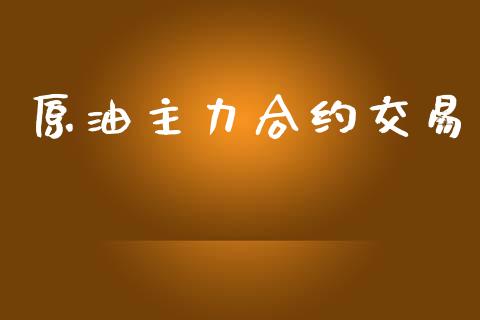 原油主力合约交易